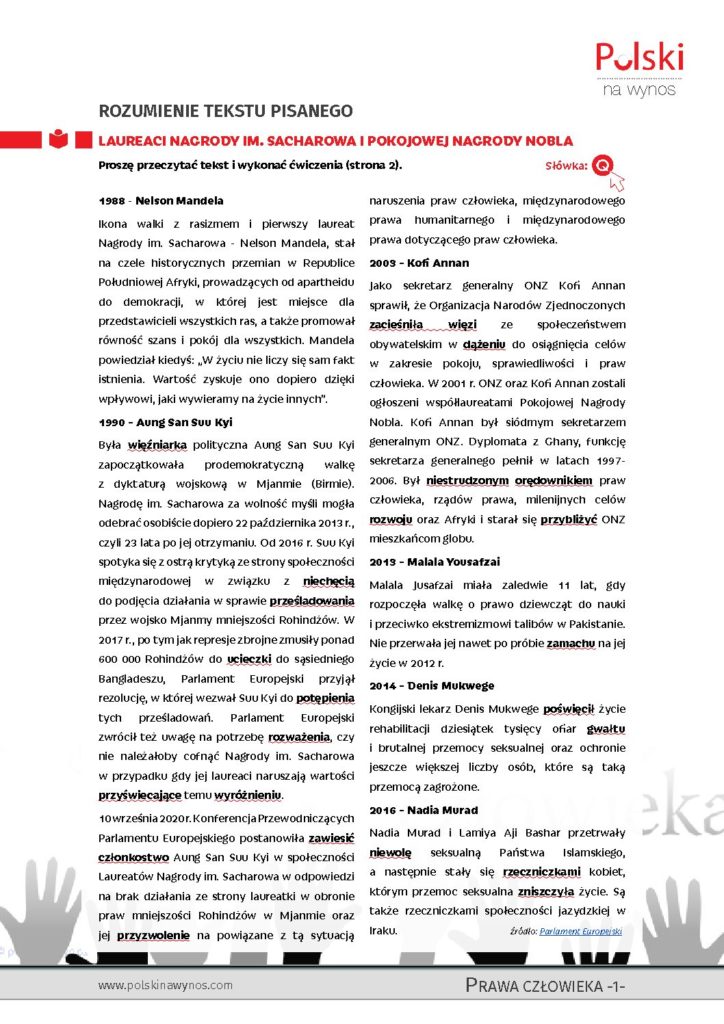 Polski
na wynos

ROZUMIENIE TEKSTU PISANEGO

LAUREACI NAGRODY IM. SACHAROWA I POKOJOWEJ NAGRODY NOBLA

Proszę przeczytać tekst i wykonać ćwiczenia (strona 2).

Słówka:

1988 - Nelson Mandela

Ikona walki z rasizmem i pierwszy laureat Nagrody im. Sacharowa - Nelson Mandela, stał na czele historycznych przemian w Republice Południowej Afryki, prowadzących od apartheidu do demokracji, w której jest miejsce dla przedstawicieli wszystkich ras, a także promował równość szans i pokój dla wszystkich. Mandela powiedział kiedyś: „W życiu nie liczy się sam fakt istnienia. Wartość zyskuje ono dopiero dzięki wpływowi, jaki wywieramy na życie innych".

1990 - Aung San Suu Kyi

Była więźniarka polityczna Aung San Suu Kyi zapoczątkowała prodemokratyczną walkę z dyktaturą wojskową w Mjanmie (Birmie). Nagrodę im. Sacharowa za wolność myśli mogła odebrać osobiście dopiero 22 października 2013 r., czyli 23 lata po jej otrzymaniu. Od 2016 r. Suu Kyi spotyka się z ostrą krytyką ze strony społeczności międzynarodowej w związku z niechęcią do podjęcia działania w sprawie prześladowania przez wojsko Mjanmy mniejszości Rohindżów. W 2017 r., po tym jak represje zbrojne zmusiły ponad 600 000 Rohindżów do ucieczki do sąsiedniego Bangladeszu, Parlament Europejski przyjął rezolucję, w której wezwał Suu Kyi do potępienia tych prześladowań. Parlament Europejski zwrócił też uwagę na potrzebę rozważenia, czy nie należałoby cofnąć Nagrody im. Sacharowa w przypadku gdy jej laureaci naruszają wartości przyświecające temu wyróżnieniu.

10 września 2020 r. Konferencja Przewodniczących Parlamentu Europejskiego postanowiła zawiesić członkostwo Aung San Suu Kyi w społeczności Laureatów Nagrody im. Sacharowa w odpowiedzi na brak działania ze strony laureatki w obronie praw mniejszości Rohindżów w Mjanmie oraz jej przyzwolenie na powiązane z tą sytuacją naruszenia praw człowieka, międzynarodowego prawa humanitarnego i międzynarodowego prawa dotyczącego praw człowieka.

2003 - Kofi Annan

Jako sekretarz generalny ONZ Kofi Annan sprawił, że Organizacja Narodów Zjednoczonych zacieśniła więzi ze społeczeństwem obywatelskim w dążeniu do osiągnięcia celów w zakresie pokoju, sprawiedliwości i praw człowieka. W 2001 r. ONZ oraz Kofi Annan zostali ogłoszeni współlaureatami Pokojowej Nagrody Nobla. Kofi Annan był siódmym sekretarzem generalnym ONZ. Dyplomata z Ghany, funkcję sekretarza generalnego pełnił w latach 1997-2006. Był niestrudzonym orędownikiem praw człowieka, rządów prawa, milenijnych celów rozwoju oraz Afryki i starał się przybliżyć ONZ mieszkańcom globu.

2013 - Malala Yousafzai

Malala Jusafzai miała zaledwie 11 lat, gdy rozpoczęła walkę o prawo dziewcząt do nauki i przeciwko ekstremizmowi talibów w Pakistanie. Nie przerwała jej nawet po próbie zamachu na jej życie w 2012 r.

2014 - Denis Mukwege

Kongijski lekarz Denis Mukwege poświęcił życie rehabilitacji dziesiątek tysięcy ofiar gwałtu i brutalnej przemocy seksualnej oraz ochronie jeszcze większej liczby osób, które są taką przemocą zagrożone.

2016 - Nadia Murad

Nadia Murad i Lamiya Aji Bashar przetrwały niewolę seksualną Państwa Islamskiego, a następnie stały się rzeczniczkami kobiet, którym przemoc seksualna zniszczyła życie. Są także rzeczniczkami społeczności jazydzkiej w Iraku.

źródło: Parlament Europejski

www.polskinawynos.com

PRAWA CZŁOWIEKA -1-